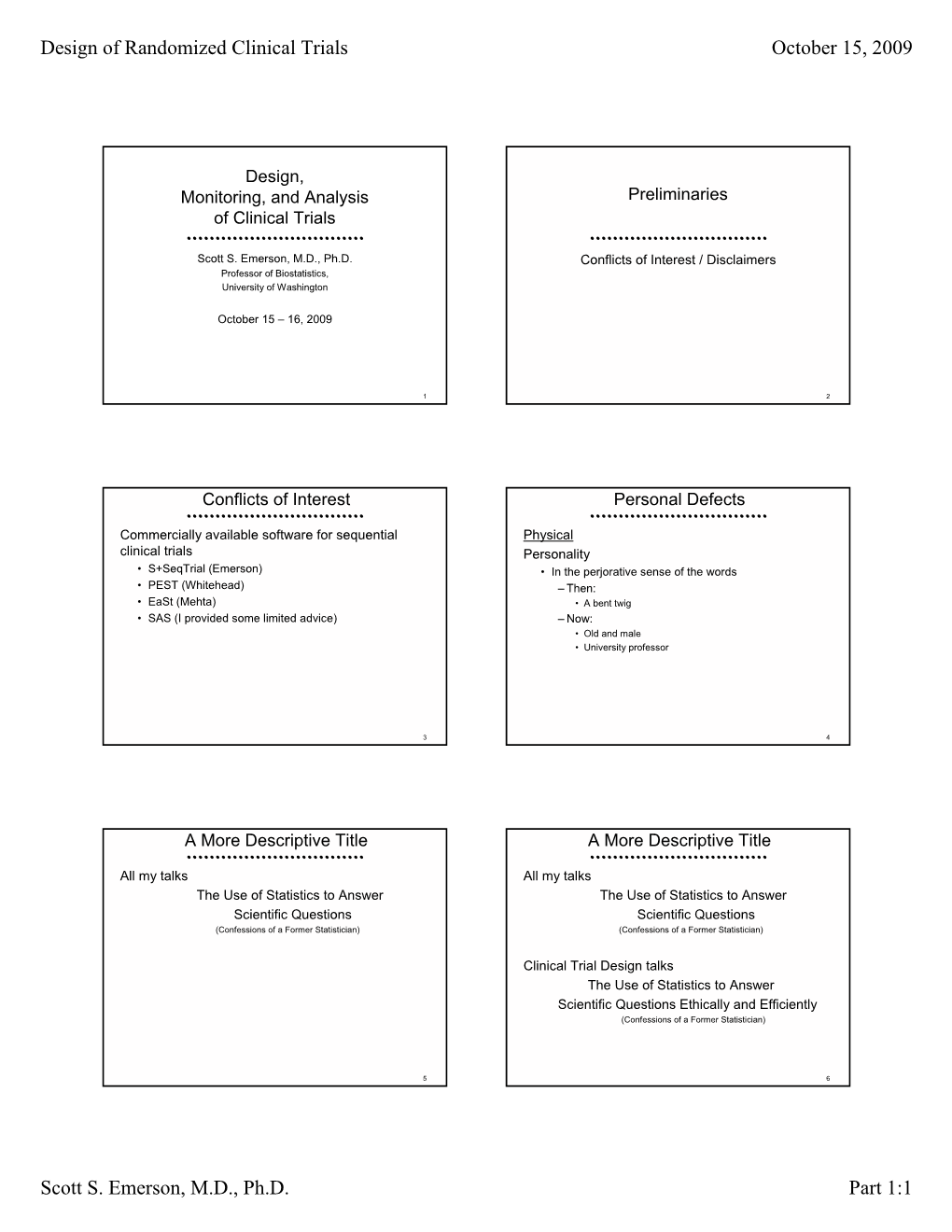 Design of Randomized Clinical Trials

October 15, 2009

Design, Monitoring, and Analysis of Clinical Trials

Scott S. Emerson, M.D., Ph.D.
Professor of Biostatistics,
University of Washington

October 15 – 16, 2009

1

Preliminaries

Conflicts of Interest / Disclaimers

2

Conflicts of Interest

Commercially available software for sequential clinical trials
• S+SeqTrial (Emerson)
• PEST (Whitehead)
• EaSt (Mehta)
• SAS (I provided some limited advice)

3

Personal Defects

Physical
Personality
• In the perjorative sense of the words
– Then:
• A bent twig
– Now:
• Old and male
• University professor

4

A More Descriptive Title

All my talks
The Use of Statistics to Answer Scientific Questions
(Confessions of a Former Statistician)

5

A More Descriptive Title

All my talks
The Use of Statistics to Answer Scientific Questions
(Confessions of a Former Statistician)

Clinical Trial Design talks
The Use of Statistics to Answer Scientific Questions Ethically and Efficiently
(Confessions of a Former Statistician)

6

Scott S. Emerson, M.D., Ph.D.

Part 1:1